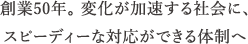 創業50年。変化が加速する社会に、
スピーディーな対応ができる体制へ